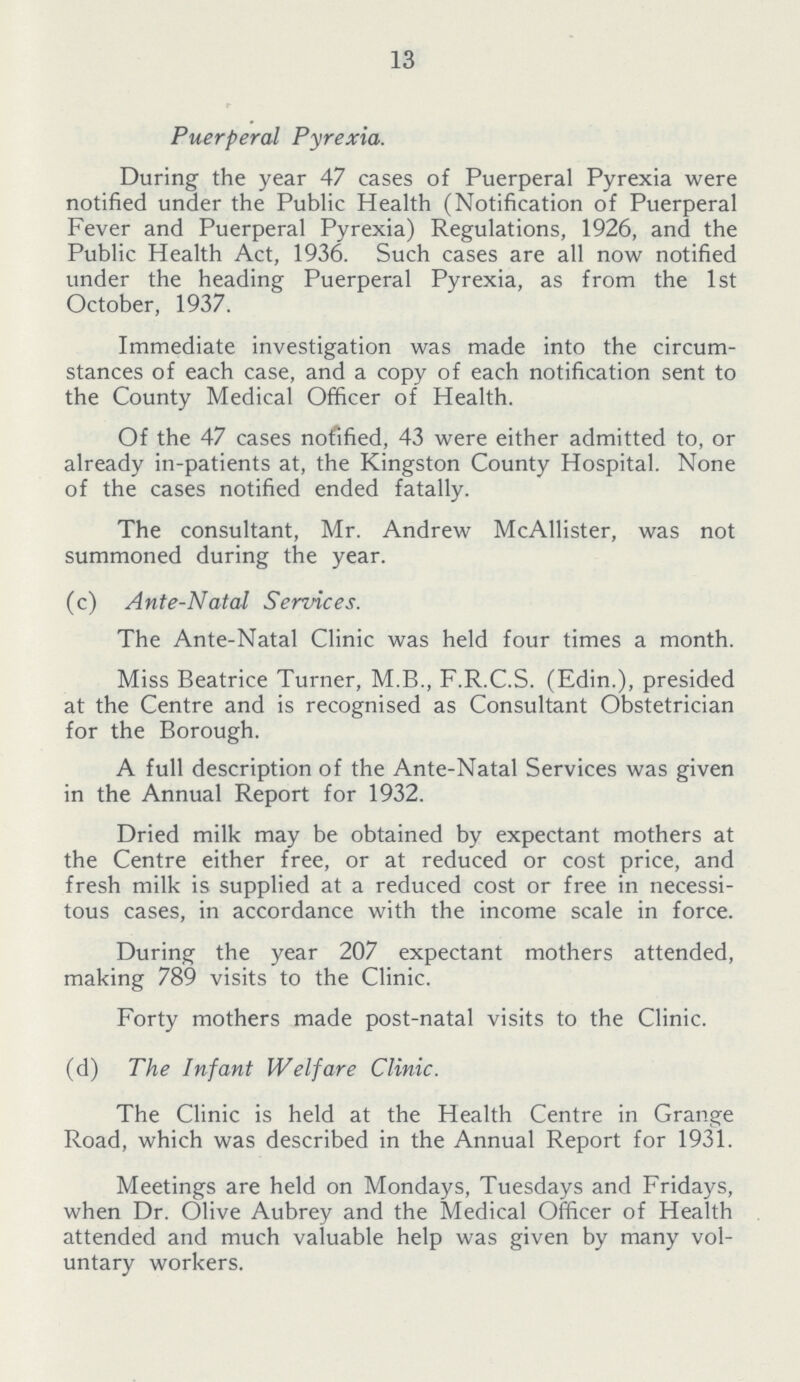 13

Puerperal Pyrexia.

During the year 47 cases of Puerperal Pyrexia were notified under the Public Health (Notification of Puerperal Fever and Puerperal Pyrexia) Regulations, 1926, and the Public Health Act, 1936. Such cases are all now notified under the heading Puerperal Pyrexia, as from the 1st October, 1937.

Immediate investigation was made into the circumstances of each case, and a copy of each notification sent to the County Medical Officer of Health.

Of the 47 cases notified, 43 were either admitted to, or already in-patients at, the Kingston County Hospital. None of the cases notified ended fatally.

The consultant, Mr. Andrew McAllister, was not summoned during the year.

(c) Ante-Natal Services.

The Ante-Natal Clinic was held four times a month.

Miss Beatrice Turner, M.B., F.R.C.S. (Edin.), presided at the Centre and is recognised as Consultant Obstetrician for the Borough.

A full description of the Ante-Natal Services was given in the Annual Report for 1932.

Dried milk may be obtained by expectant mothers at the Centre either free, or at reduced or cost price, and fresh milk is supplied at a reduced cost or free in necessitous cases, in accordance with the income scale in force.

During the year 207 expectant mothers attended, making 789 visits to the Clinic.

Forty mothers made post-natal visits to the Clinic.

(d) The Infant Welfare Clinic.

The Clinic is held at the Health Centre in Grange Road, which was described in the Annual Report for 1931.

Meetings are held on Mondays, Tuesdays and Fridays, when Dr. Olive Aubrey and the Medical Officer of Health attended and much valuable help was given by many voluntary workers.